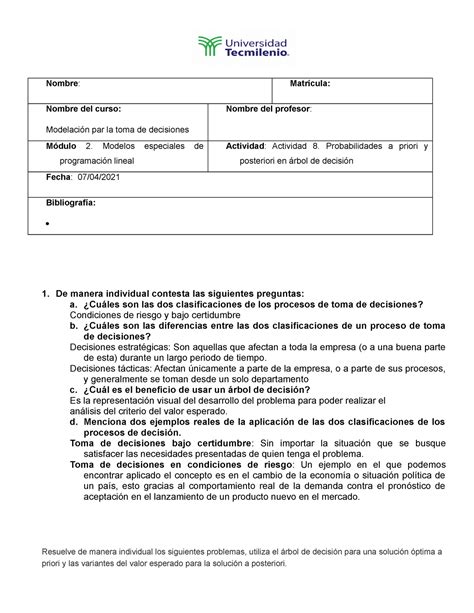 Universidad Tecmilenio.

| Nombre: | Matrícula: |
|---|---|
| Nombre del curso: Modelación par la toma de decisiones | Nombre del profesor: |
| Módulo 2. Modelos especiales de programación lineal | Actividad: Actividad 8. Probabilidades a priori y posteriori en árbol de decisión |
| Fecha: 07/04/2021 | |
| Bibliografía: • | |

1. De manera individual contesta las siguientes preguntas:
a. ¿Cuáles son las dos clasificaciones de los procesos de toma de decisiones?
Condiciones de riesgo y bajo certidumbre
b. ¿Cuáles son las diferencias entre las dos clasificaciones de un proceso de toma de decisiones?
Decisiones estratégicas: Son aquellas que afectan a toda la empresa (o a una buena parte de esta) durante un largo periodo de tiempo.
Decisiones tácticas: Afectan únicamente a parte de la empresa, o a parte de sus procesos, y generalmente se toman desde un solo departamento
c. ¿Cuál es el beneficio de usar un árbol de decisión?
Es la representación visual del desarrollo del problema para poder realizar el análisis del criterio del valor esperado.
d. Menciona dos ejemplos reales de la aplicación de las dos clasificaciones de los procesos de decisión.
Toma de decisiones bajo certidumbre: Sin importar la situación que se busque satisfacer las necesidades presentadas de quien tenga el problema.
Toma de decisiones en condiciones de riesgo: Un ejemplo en el que podemos encontrar aplicado el concepto es en el cambio de la economía o situación política de un país, esto gracias al comportamiento real de la demanda contra el pronóstico de aceptación en el lanzamiento de un producto nuevo en el mercado.

Resuelve de manera individual los siguientes problemas, utiliza el árbol de decisión para una solución óptima a priori y las variantes del valor esperado para la solución a posteriori.